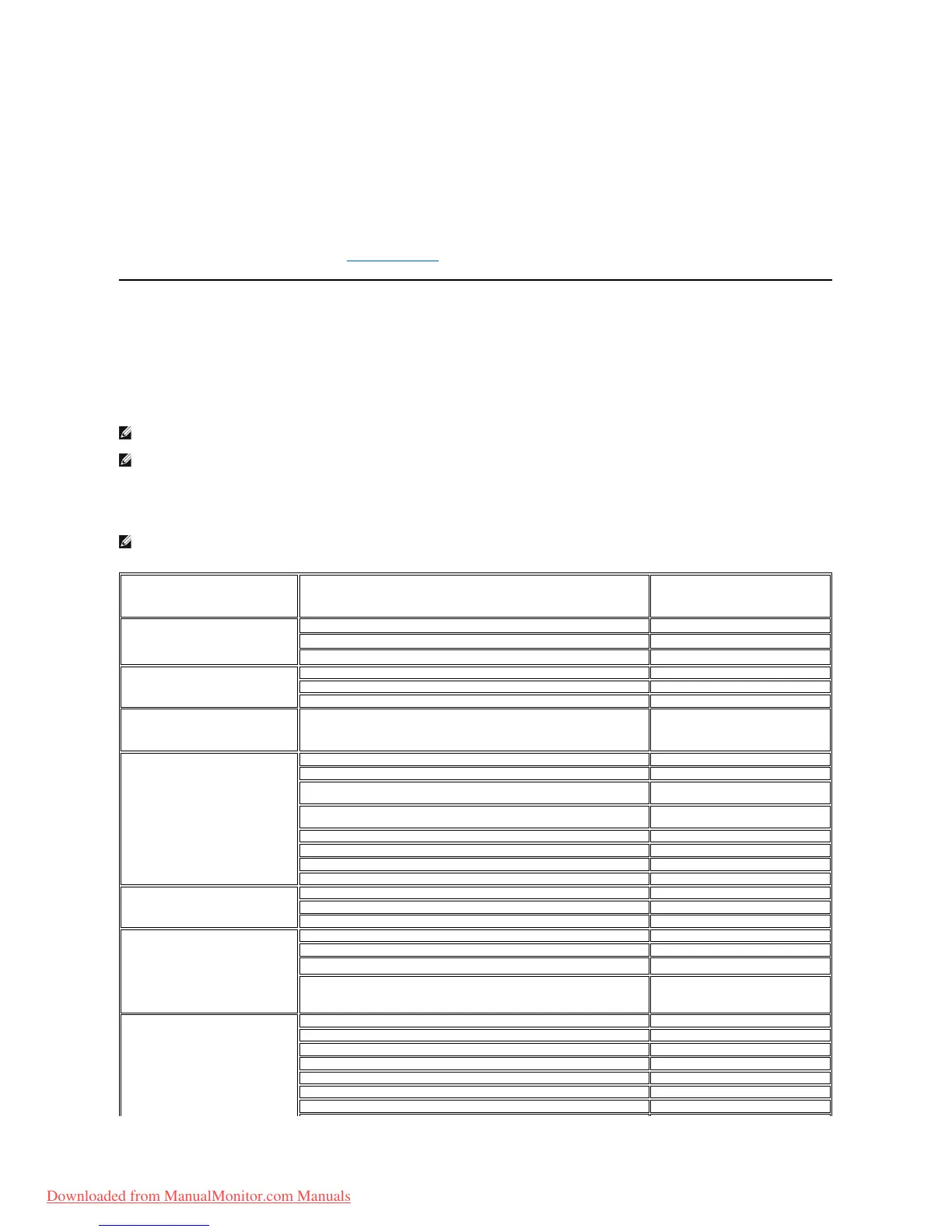 Downloaded from ManualMonitor.com Manuals